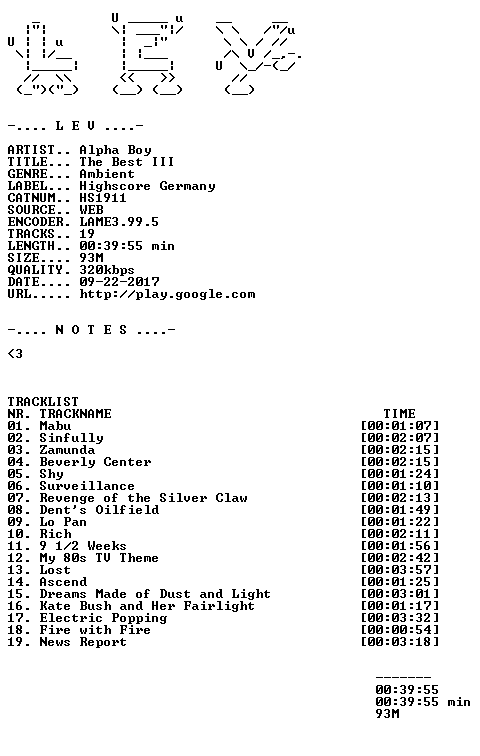 -.... L E V ....-

ARTIST.. Alpha Boy
TITLE... The Best III
GENRE... Ambient
LABEL... Highscore Germany
CATNUM.. HS1911
SOURCE.. WEB
ENCODER. LAME3.99.5
TRACKS.. 19
LENGTH.. 00:39:55 min
SIZE.... 93M
QUALITY. 320kbps
DATE.... 09-22-2017
URL..... http://play.google.com

-.... N O T E S ....-

<3

TRACKLIST
NR. TRACKNAME TIME
01. Mabu [00:01:07]
02. Sinfully [00:02:07]
03. Zamunda [00:02:15]
04. Beverly Center [00:02:15]
05. Shy [00:01:24]
06. Surveillance [00:01:10]
07. Revenge of the Silver Claw [00:02:13]
08. Dent's Oilfield [00:01:49]
09. Lo Pan [00:01:22]
10. Rich [00:02:11]
11. 9 1/2 Weeks [00:01:56]
12. My 80s TV Theme [00:02:42]
13. Lost [00:03:57]
14. Ascend [00:01:25]
15. Dreams Made of Dust and Light [00:03:01]
16. Kate Bush and Her Fairlight [00:01:17]
17. Electric Popping [00:03:32]
18. Fire with Fire [00:00:54]
19. News Report [00:03:18]

-------
00:39:55
00:39:55 min
93M